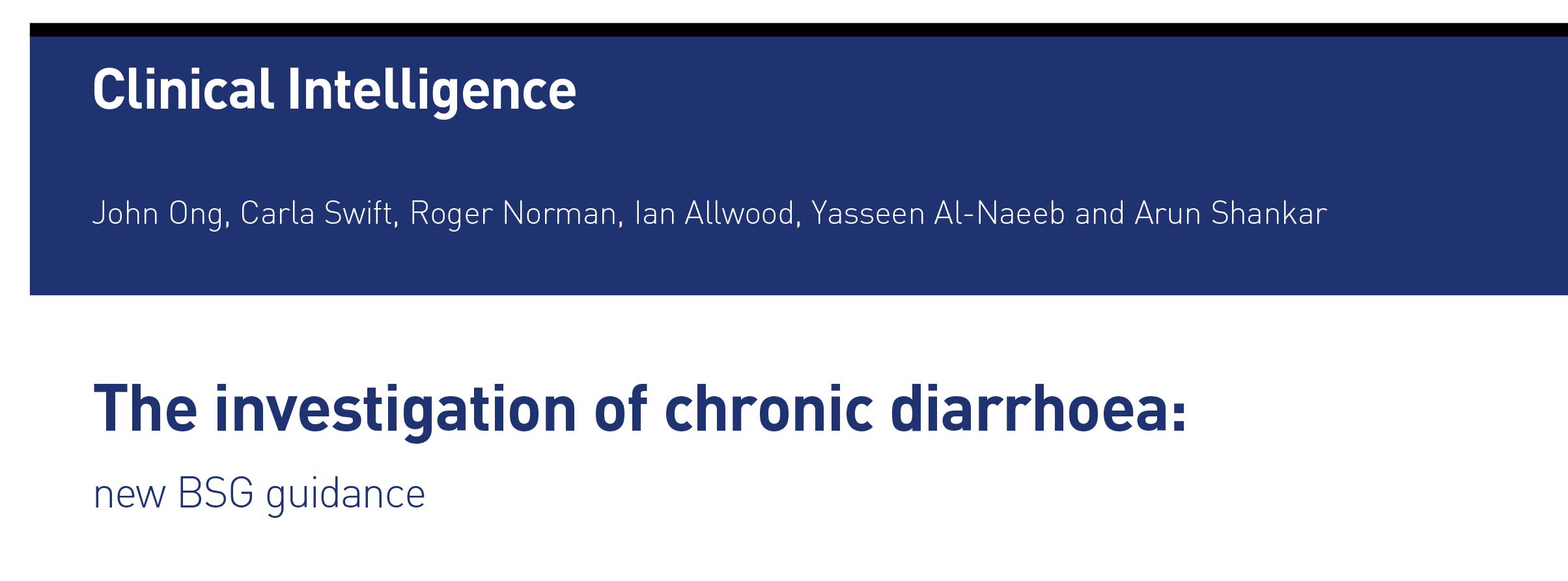 Clinical Intelligence

John Ong, Carla Swift, Roger Norman, Ian Allwood, Yasseen Al-Naeeb and Arun Shankar

The investigation of chronic diarrhoea:

new BSG guidance